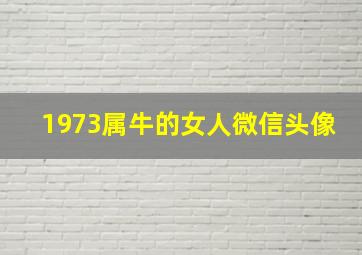 1973属牛的女人微信头像